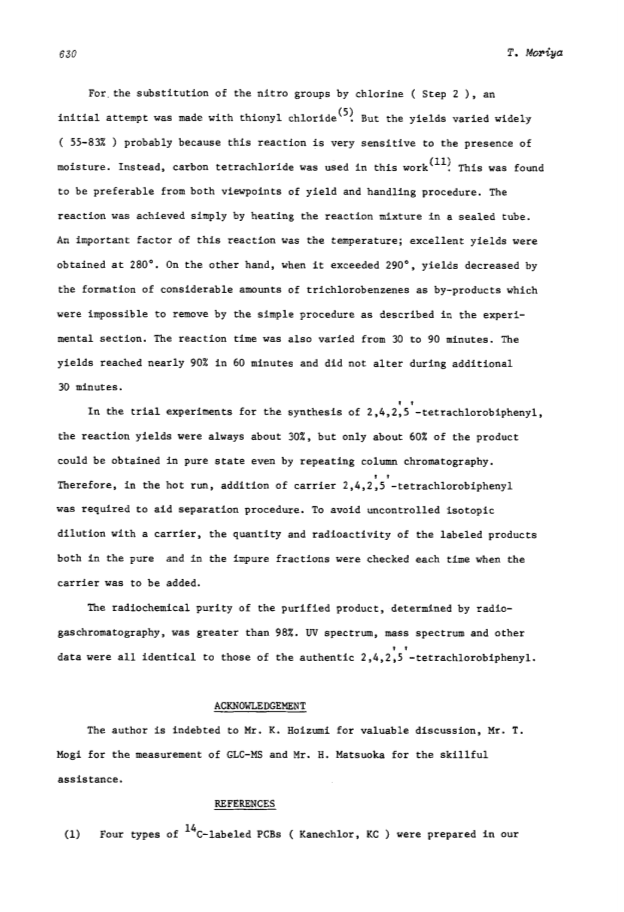 630

T. Moriya

For the substitution of the nitro groups by chlorine ( Step 2 ), an initial attempt was made with thionyl chloride$^{(5)}$. But the yields varied widely ( 55-83% ) probably because this reaction is very sensitive to the presence of moisture. Instead, carbon tetrachloride was used in this work$^{(11)}$. This was found to be preferable from both viewpoints of yield and handling procedure. The reaction was achieved simply by heating the reaction mixture in a sealed tube. An important factor of this reaction was the temperature; excellent yields were obtained at 280°. On the other hand, when it exceeded 290°, yields decreased by the formation of considerable amounts of trichlorobenzenes as by-products which were impossible to remove by the simple procedure as described in the experimental section. The reaction time was also varied from 30 to 90 minutes. The yields reached nearly 90% in 60 minutes and did not alter during additional 30 minutes.

In the trial experiments for the synthesis of 2,4,2',5'-tetrachlorobiphenyl, the reaction yields were always about 30%, but only about 60% of the product could be obtained in pure state even by repeating column chromatography. Therefore, in the hot run, addition of carrier 2,4,2',5'-tetrachlorobiphenyl was required to aid separation procedure. To avoid uncontrolled isotopic dilution with a carrier, the quantity and radioactivity of the labeled products both in the pure and in the impure fractions were checked each time when the carrier was to be added.

The radiochemical purity of the purified product, determined by radiogaschromatography, was greater than 98%. UV spectrum, mass spectrum and other data were all identical to those of the authentic 2,4,2',5'-tetrachlorobiphenyl.

ACKNOWLEDGEMENT

The author is indebted to Mr. K. Hoizumi for valuable discussion, Mr. T. Mogi for the measurement of GLC-MS and Mr. H. Matsuoka for the skillful assistance.

REFERENCES

(1) Four types of $^{14}$C-labeled PCBs ( Kanechlor, KC ) were prepared in our